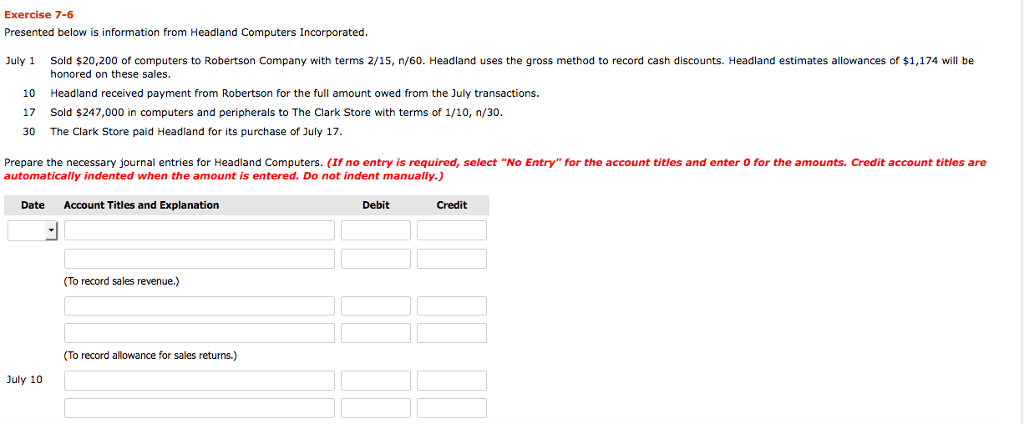 Exercise 7-6

Presented below is information from Headland Computers Incorporated.

July 1 Sold \$20,200 of computers to Robertson Company with terms 2/15, n/60. Headland uses the gross method to record cash discounts. Headland estimates allowances of \$1,174 will be honored on these sales.

10 Headland received payment from Robertson for the full amount owed from the July transactions.

17 Sold \$247,000 in computers and peripherals to The Clark Store with terms of 1/10, n/30.

30 The Clark Store paid Headland for its purchase of July 17.

Prepare the necessary journal entries for Headland Computers. (If no entry is required, select "No Entry" for the account titles and enter 0 for the amounts. Credit account titles are automatically indented when the amount is entered. Do not indent manually.)

| Date | Account Titles and Explanation | Debit | Credit |
|---|---|---|---|
| | | | |
| | | | |
| | (To record sales revenue.) | | |
| | | | |
| | | | |
| | (To record allowance for sales returns.) | | |
| July 10 | | | |
| | | | |